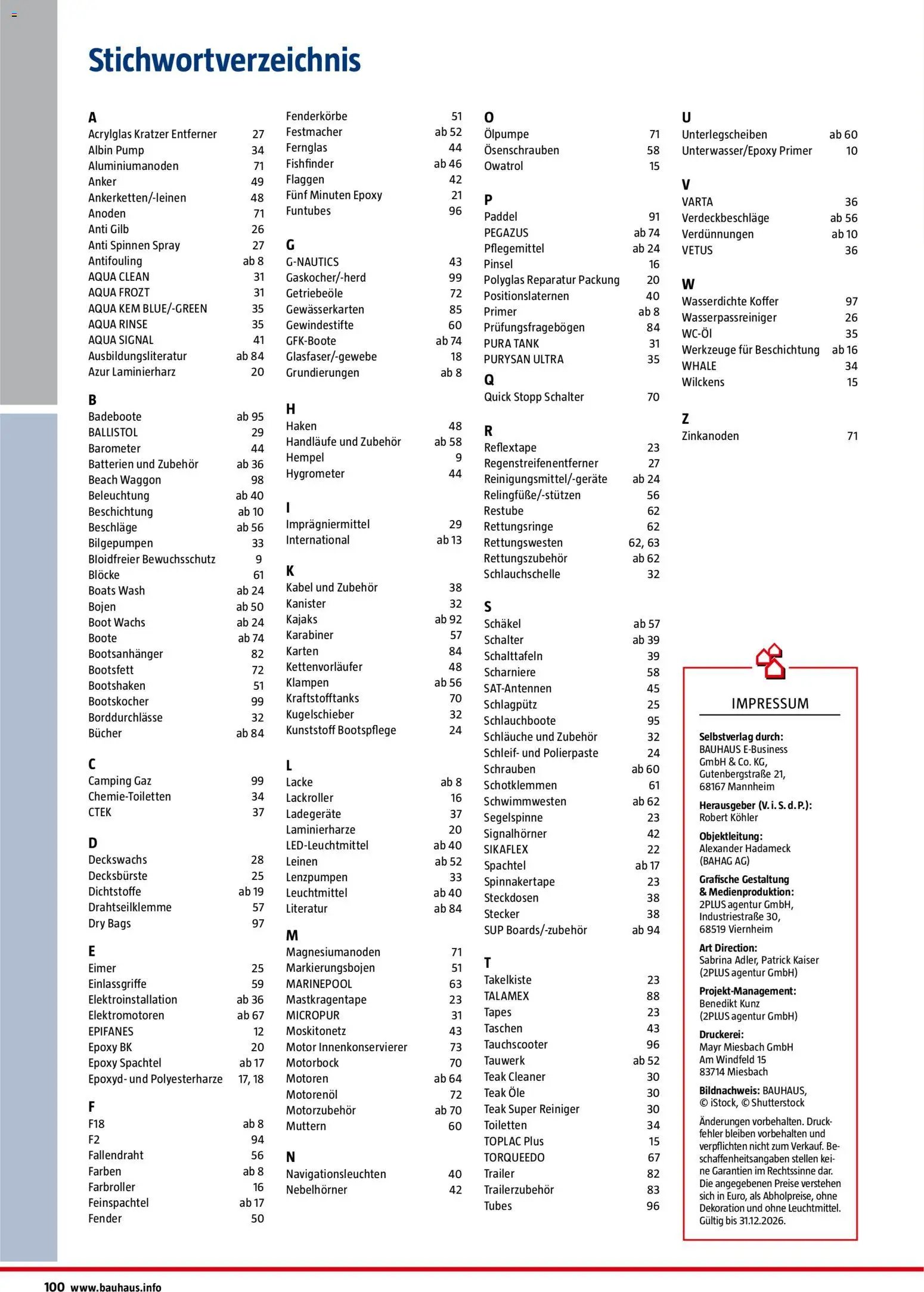 Stichwortverzeichnis

A
Acrylglas Kratzer Entferner 27
Albin Pump 34
Aluminiumanoden 71
Anker 49
Ankerketten/-leinen 48
Anoden 71
Anti Gilb 26
Anti Spinnen Spray 27
Antifouling ab 8
AQUA CLEAN 31
AQUA FROZT 31
AQUA KEM BLUE/-GREEN 35
AQUA RINSE 35
AQUA SIGNAL 41
Ausbildungsliteratur ab 84
Azur Laminierharz 20

B
Badeboote ab 95
BALLISTOL 29
Barometer 44
Batterien und Zubehör ab 36
Beach Waggon 98
Beleuchtung ab 40
Beschichtung ab 10
Beschläge ab 56
Bilgepumpen 33
Bloidfreier Bewuchsschutz 9
Blöcke 61
Boats Wash ab 24
Bojen ab 50
Boot Wachs ab 24
Boote ab 74
Bootsanhänger 82
Bootsfett 72
Bootshaken 51
Bootskocher 99
Borddurchlässe 32
Bücher ab 84

C
Camping Gaz 99
Chemie-Toiletten 34
CTEK 37

D
Deckswachs 28
Decksbürste 25
Dichtstoffe ab 19
Drahtseilklemme 57
Dry Bags 97

E
Eimer 25
Einlassgriffe 59
Elektroinstallation ab 36
Elektromotoren ab 67
EPIFANES 12
Epoxy BK 20
Epoxy Spachtel ab 17
Epoxyd- und Polyesterharze 17, 18

F
F18 ab 8
F2 94
Fallendraht 56
Farben ab 8
Farbroller 16
Feinspachtel ab 17
Fender 50
Fenderkörbe 51
Festmacher ab 52
Fernglas 44
Fishfinder ab 46
Flaggen 42
Fünf Minuten Epoxy 21
Funtubes 96

G
G-NAUTICS 43
Gaskocher/-herd 99
Getriebeöle 72
Gewässerkarten 85
Gewindestifte 60
GFK-Boote ab 74
Glasfaser/-gewebe 18
Grundierungen ab 8

H
Haken 48
Handläufe und Zubehör ab 58
Hempel 9
Hygrometer 44

I
Imprägniermittel 29
International ab 13

K
Kabel und Zubehör 38
Kanister 32
Kajaks ab 92
Karabiner 57
Karten 84
Kettenvorläufer 48
Klampen ab 56
Kraftstofftanks 70
Kugelschieber 32
Kunststoff Bootspflege 24

L
Lacke ab 8
Lackroller 16
Ladegeräte 37
Laminierharze 20
LED-Leuchtmittel ab 40
Leinen ab 52
Lenzpumpen 33
Leuchtmittel ab 40
Literatur ab 84

M
Magnesiumanoden 71
Markierungsbojen 51
MARINEPOOL 63
Mastkragentape 23
MICROPUR 31
Moskitonetz 43
Motor Innenkonservierer 73
Motorbock 70
Motoren ab 64
Motorenöl 72
Motorzubehör ab 70
Muttern 60

N
Navigationsleuchten 40
Nebelhörner 42

O
Ölpumpe 71
Ösenschrauben 58
Owatrol 15

P
Paddel 91
PEGAZUS ab 74
Pflegemittel ab 24
Pinsel 16
Polyglas Reparatur Packung 20
Positionslaternen 40
Primer ab 8
Prüfungsfragebögen 84
PURA TANK 31
PURYSAN ULTRA 35

Q
Quick Stopp Schalter 70

R
Reflextape 23
Regenstreifenentferner 27
Reinigungsmittel/-geräte ab 24
Relingfüße/-stützen 56
Restube 62
Rettungsringe 62
Rettungswesten 62, 63
Rettungszubehör ab 62
Schlauchschelle 32

S
Schäkel ab 57
Schalter ab 39
Schalttafeln 39
Scharniere 58
SAT-Antennen 45
Schlagpütz 25
Schlauchboote 95
Schläuche und Zubehör 32
Schleif- und Polierpaste 24
Schrauben ab 60
Schotklemmen 61
Schwimmwesten ab 62
Segelspinne 23
Signalhörner 42
SIKAFLEX 22
Spachtel ab 17
Spinnakertape 23
Steckdosen 38
Stecker 38
SUP Boards/-zubehör ab 94

T
Takelkiste 23
TALAMEX 88
Tapes 23
Taschen 43
Tauchscooter 96
Tauwerk ab 52
Teak Cleaner 30
Teak Öle 30
Teak Super Reiniger 30
Toiletten 34
TOPLAC Plus 15
TORQUEEDO 67
Trailer 82
Trailerzubehör 83
Tubes 96

U
Unterlegscheiben ab 60
Unterwasser/Epoxy Primer 10

V
VARTA 36
Verdeckbeschläge ab 56
Verdünnungen ab 10
VETUS 36

W
Wasserdichte Koffer 97
Wasserpassreiniger 26
WC-Öl 35
Werkzeuge für Beschichtung ab 16
WHALE 34
Wilckens 15

Z
Zinkanoden 71

IMPRESSUM

Selbstverlag durch:
BAUHAUS E-Business GmbH & Co. KG, Gutenbergstraße 21, 68167 Mannheim

Herausgeber (V. i. S. d. P.):
Robert Köhler

Objektleitung:
Alexander Hadameck (BAHAG AG)

Grafische Gestaltung & Medienproduktion:
2PLUS agentur GmbH, Industriestraße 30, 68519 Viernheim

Art Direction:
Sabrina Adler, Patrick Kaiser (2PLUS agentur GmbH)

Projekt-Management:
Benedikt Kunz (2PLUS agentur GmbH)

Druckerei:
Mayr Miesbach GmbH Am Windfeld 15 83714 Miesbach

Bildnachweis: BAUHAUS, © iStock, © Shutterstock

Änderungen vorbehalten. Druckfehler bleiben vorbehalten und verpflichten nicht zum Verkauf. Beschaffenheitsangaben stellen keine Garantien im Rechtssinne dar. Die angegebenen Preise verstehen sich in Euro, als Abholpreise, ohne Dekoration und ohne Leuchtmittel. Gültig bis 31.12.2026.

100 www.bauhaus.info